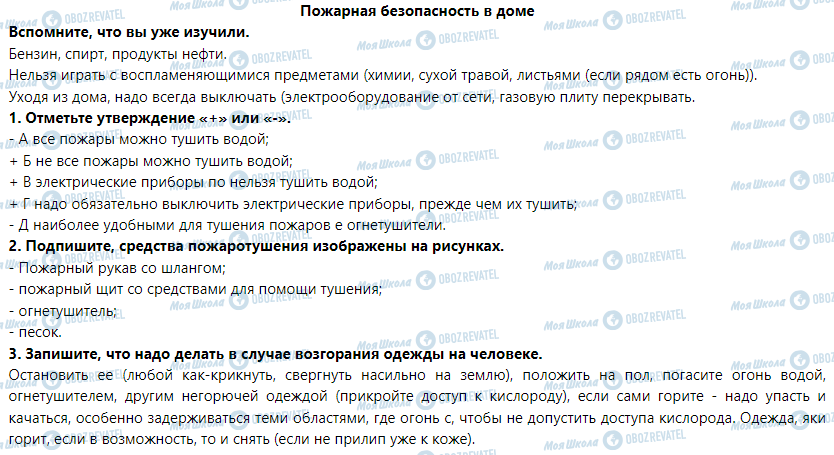 Пожарная безопасность в доме

Вспомните, что вы уже изучили.

Бензин, спирт, продукты нефти.

Нельзя играть с воспламеняющимися предметами (химии, сухой травой, листьями (если рядом есть огонь)).

Уходя из дома, надо всегда выключать (электрооборудование от сети, газовую плиту перекрывать.

1. Отметьте утверждение «+» или «-».

- А все пожары можно тушить водой;

+ Б не все пожары можно тушить водой;

+ В электрические приборы по нельзя тушить водой;

+ Г надо обязательно выключить электрические приборы, прежде чем их тушить;

- Д наиболее удобными для тушения пожаров е огнетушители.

2. Подпишите, средства пожаротушения изображены на рисунках.

- Пожарный рукав со шлангом;

- пожарный щит со средствами для помощи тушения;

- огнетушитель;

- песок.

3. Запишите, что надо делать в случае возгорания одежды на человеке.

Остановить ее (любой как-крикнуть, свергнуть насильно на землю), положить на пол, погасите огонь водой, огнетушителем, другим негорючей одеждой (прикройте доступ к кислороду), если сами горите - надо упасть и качаться, особенно задерживаться теми областями, где огонь с, чтобы не допустить доступа кислорода. Одежда, яки горит, если в возможность, то и снять (если не прилип уже к коже).

Моя Школа OBOZREVATEL